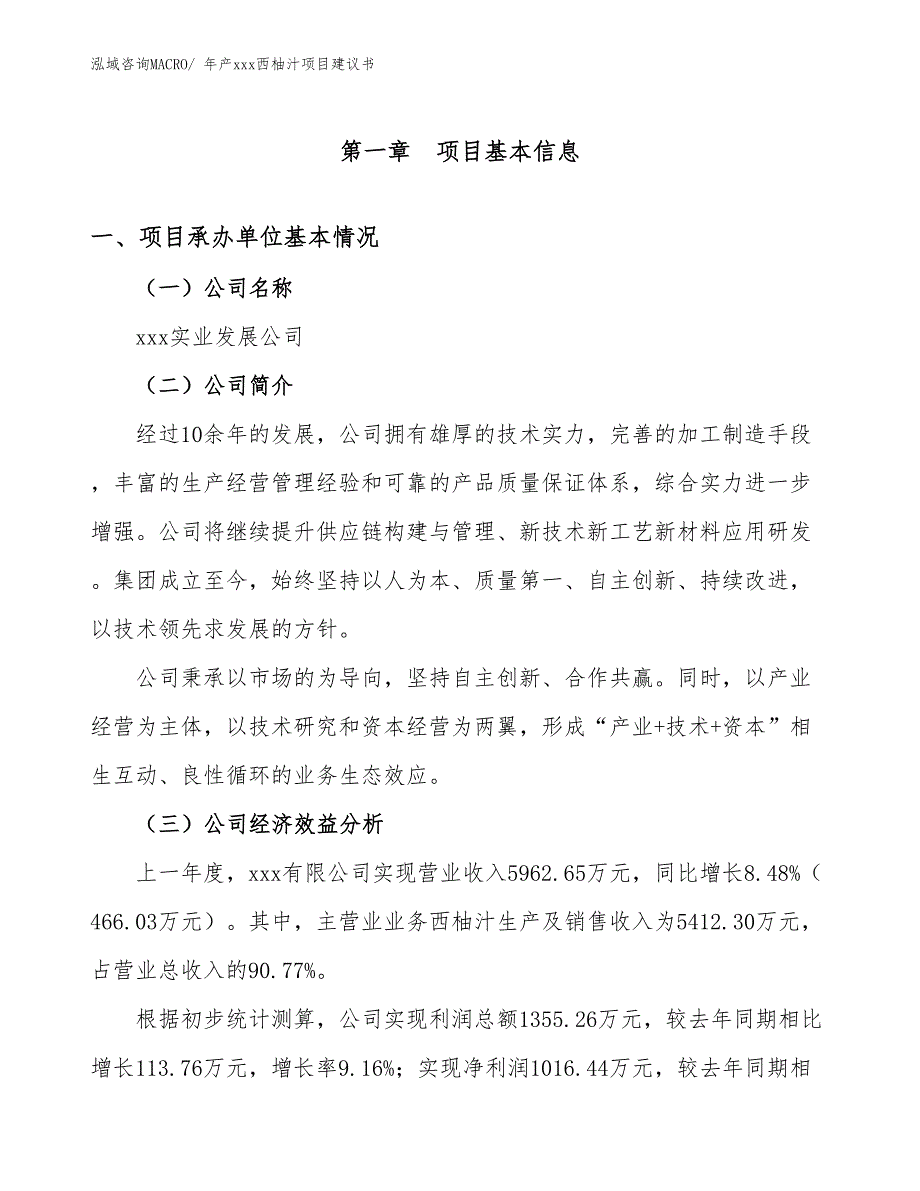 泓域咨询MACRO/ 年产xxx西柚汁项目建议书

第一章 项目基本信息

一、项目承办单位基本情况

（一）公司名称

xxx实业发展公司

（二）公司简介

经过10余年的发展，公司拥有雄厚的技术实力，完善的加工制造手段，丰富的生产经营管理经验和可靠的产品质量保证体系，综合实力进一步增强。公司将继续提升供应链构建与管理、新技术新工艺新材料应用研发。集团成立至今，始终坚持以人为本、质量第一、自主创新、持续改进，以技术领先求发展的方针。

公司秉承以市场的为导向，坚持自主创新、合作共赢。同时，以产业经营为主体，以技术研究和资本经营为两翼，形成“产业+技术+资本”相生互动、良性循环的业务生态效应。

（三）公司经济效益分析

上一年度，xxx有限公司实现营业收入5962.65万元，同比增长8.48%（466.03万元）。其中，主营业业务西柚汁生产及销售收入为5412.30万元，占营业总收入的90.77%。

根据初步统计测算，公司实现利润总额1355.26万元，较去年同期相比增长113.76万元，增长率9.16%；实现净利润1016.44万元，较去年同期相